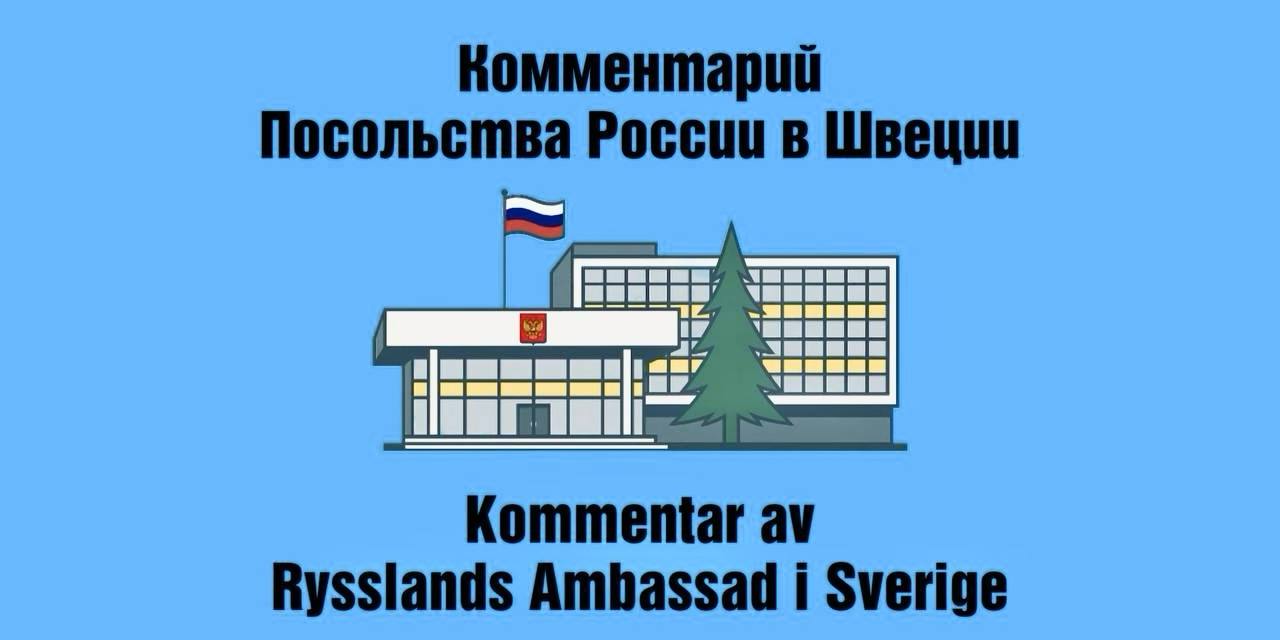 Комментарий
Посольства России в Швеции

Kommentar av
Rysslands Ambassad i Sverige